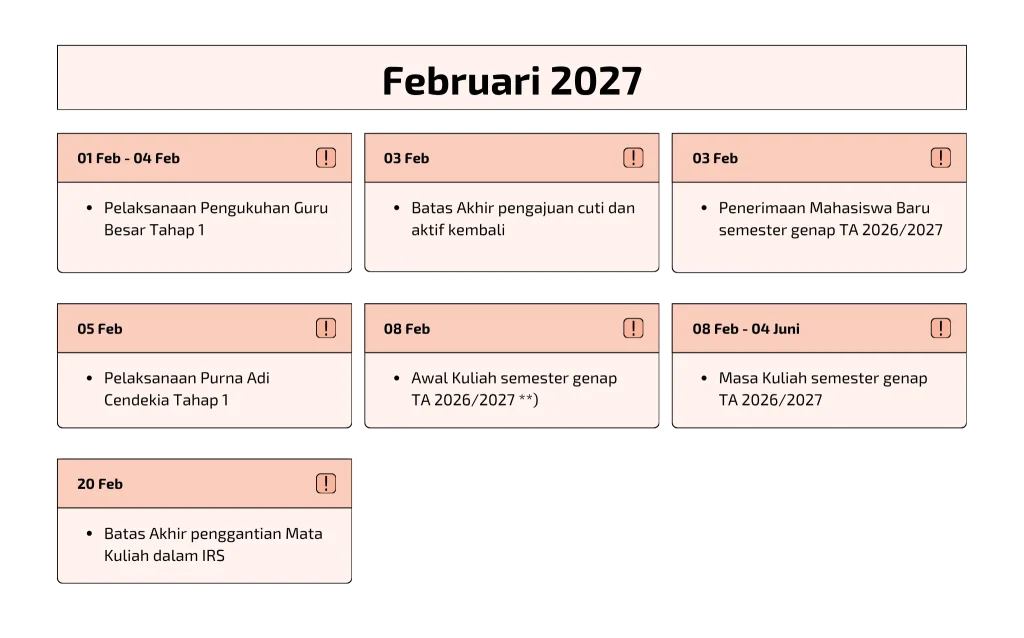 Februari 2027

01 Feb - 04 Feb
- Pelaksanaan Pengukuhan Guru Besar Tahap 1

03 Feb
- Batas Akhir pengajuan cuti dan aktif kembali

03 Feb
- Penerimaan Mahasiswa Baru semester genap TA 2026/2027

05 Feb
- Pelaksanaan Purna Adi Cendekia Tahap 1

08 Feb
- Awal Kuliah semester genap TA 2026/2027 **)

08 Feb - 04 Juni
- Masa Kuliah semester genap TA 2026/2027

20 Feb
- Batas Akhir penggantian Mata Kuliah dalam IRS